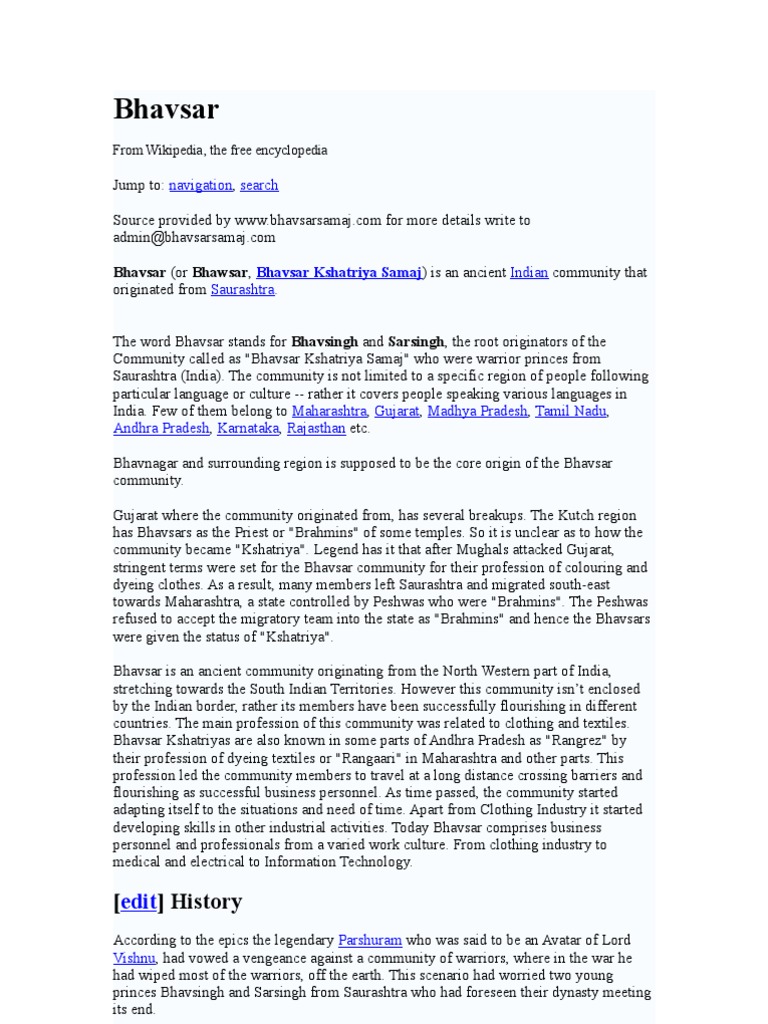 Bhavsar

From Wikipedia, the free encyclopedia

Jump to: navigation, search

Source provided by www.bhavsarsamaj.com for more details write to admin@bhavsarsamaj.com

Bhavsar (or Bhawsar, Bhavsar Kshatriya Samaj) is an ancient Indian community that originated from Saurashtra.

The word Bhavsar stands for Bhavsingh and Sarsingh, the root originators of the Community called as "Bhavsar Kshatriya Samaj" who were warrior princes from Saurashtra (India). The community is not limited to a specific region of people following particular language or culture -- rather it covers people speaking various languages in India. Few of them belong to Maharashtra, Gujarat, Madhya Pradesh, Tamil Nadu, Andhra Pradesh, Karnataka, Rajasthan etc.

Bhavnagar and surrounding region is supposed to be the core origin of the Bhavsar community.

Gujarat where the community originated from, has several breakups. The Kutch region has Bhavsars as the Priest or "Brahmins" of some temples. So it is unclear as to how the community became "Kshatriya". Legend has it that after Mughals attacked Gujarat, stringent terms were set for the Bhavsar community for their profession of colouring and dyeing clothes. As a result, many members left Saurashtra and migrated south-east towards Maharashtra, a state controlled by Peshwas who were "Brahmins". The Peshwas refused to accept the migratory team into the state as "Brahmins" and hence the Bhavsars were given the status of "Kshatriya".

Bhavsar is an ancient community originating from the North Western part of India, stretching towards the South Indian Territories. However this community isn't enclosed by the Indian border, rather its members have been successfully flourishing in different countries. The main profession of this community was related to clothing and textiles. Bhavsar Kshatriyas are also known in some parts of Andhra Pradesh as "Rangrez" by their profession of dyeing textiles or "Rangaari" in Maharashtra and other parts. This profession led the community members to travel at a long distance crossing barriers and flourishing as successful business personnel. As time passed, the community started adapting itself to the situations and need of time. Apart from Clothing Industry it started developing skills in other industrial activities. Today Bhavsar comprises business personnel and professionals from a varied work culture. From clothing industry to medical and electrical to Information Technology.

[edit] History

According to the epics the legendary Parshuram who was said to be an Avatar of Lord Vishnu, had vowed a vengeance against a community of warriors, where in the war he had wiped most of the warriors, off the earth. This scenario had worried two young princes Bhavsingh and Sarsingh from Saurashtra who had foreseen their dynasty meeting its end.